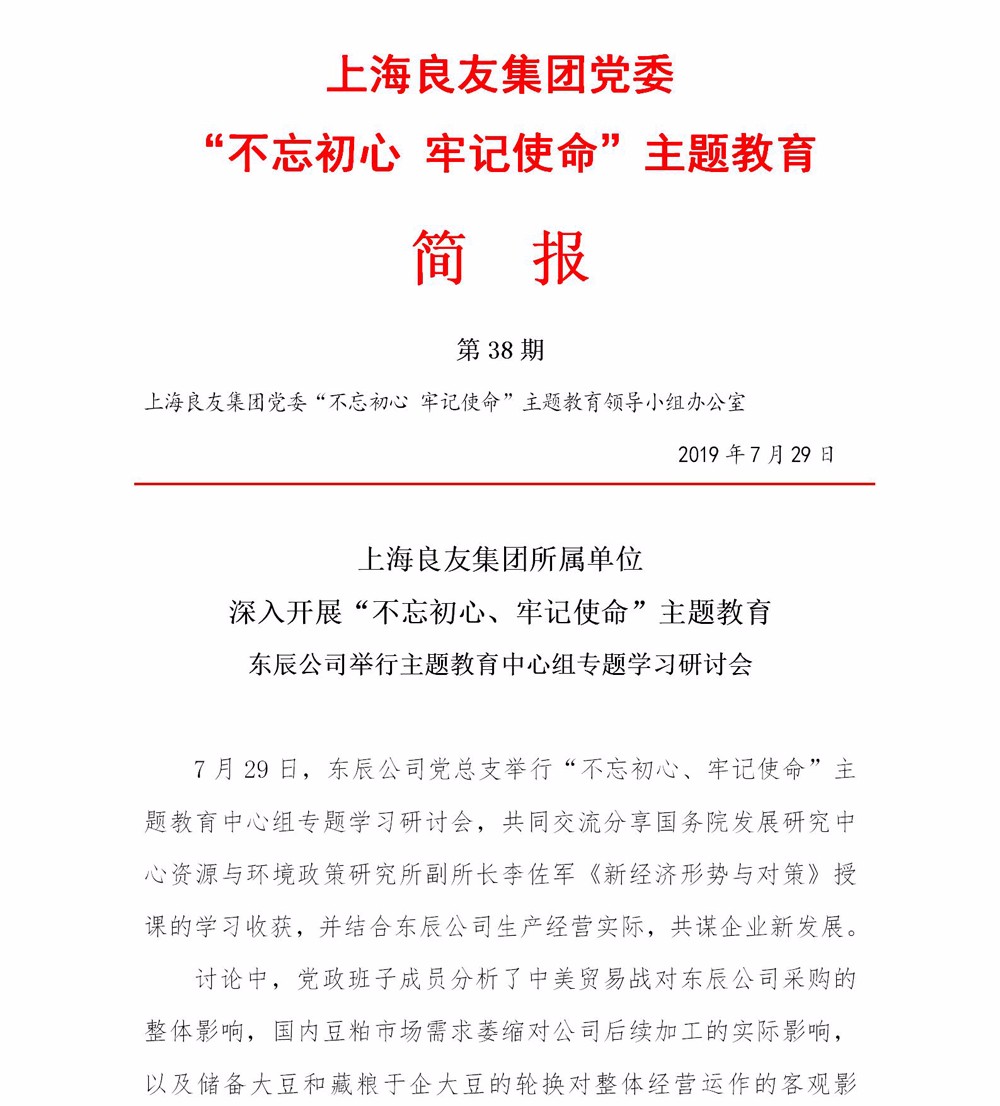 上海良友集团党委
“不忘初心 牢记使命”主题教育

简 报

第 38 期

上海良友集团党委“不忘初心 牢记使命”主题教育领导小组办公室

2019 年 7 月 29 日

上海良友集团所属单位
深入开展“不忘初心、牢记使命”主题教育
东辰公司举行主题教育中心组专题学习研讨会

7 月 29 日，东辰公司党总支举行“不忘初心、牢记使命”主题教育中心组专题学习研讨会，共同交流分享国务院发展研究中心资源与环境政策研究所副所长李佐军《新经济形势与对策》授课的学习收获，并结合东辰公司生产经营实际，共谋企业新发展。

讨论中，党政班子成员分析了中美贸易战对东辰公司采购的整体影响，国内豆粕市场需求萎缩对公司后续加工的实际影响，以及储备大豆和藏粮于企大豆的轮换对整体经营运作的客观影